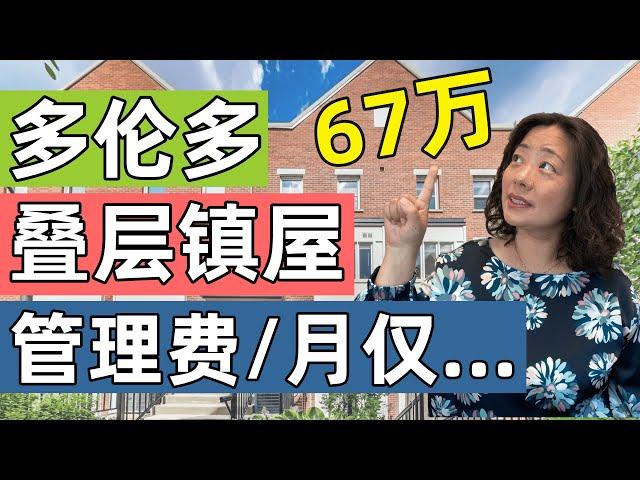 多伦多
67万
叠层镇屋
管理费/月仅...